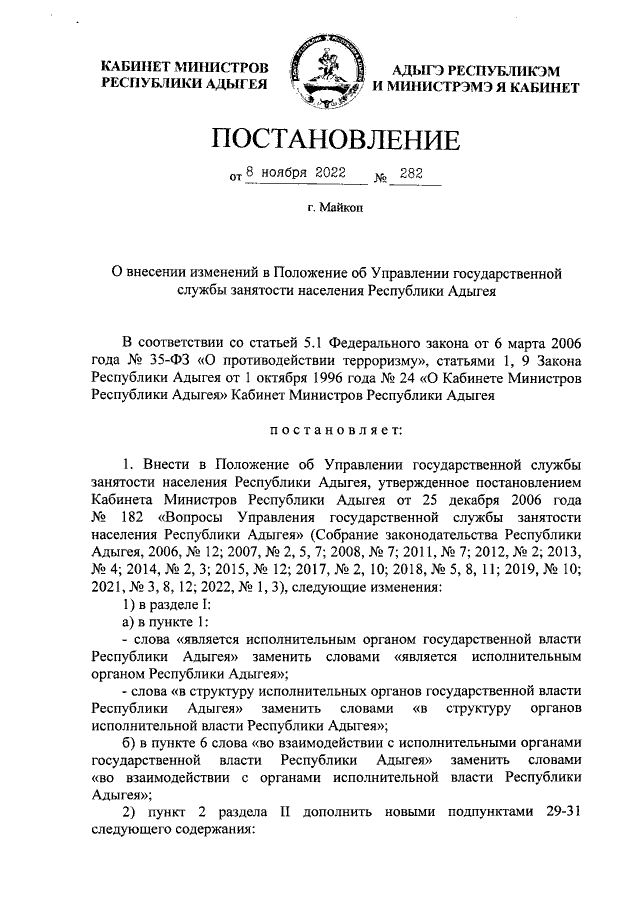 КАБИНЕТ МИНИСТРОВ РЕСПУБЛИКИ АДЫГЕЯ

АДЫГЭ РЕСПУБЛИКЭМ И МИНИСТРЭМЭ Я КАБИНЕТ

ПОСТАНОВЛЕНИЕ

от 8 ноября 2022 № 282

г. Майкоп

О внесении изменений в Положение об Управлении государственной службы занятости населения Республики Адыгея

В соответствии со статьей 5.1 Федерального закона от 6 марта 2006 года № 35-ФЗ «О противодействии терроризму», статьями 1, 9 Закона Республики Адыгея от 1 октября 1996 года № 24 «О Кабинете Министров Республики Адыгея» Кабинет Министров Республики Адыгея

постановляет:

1. Внести в Положение об Управлении государственной службы занятости населения Республики Адыгея, утвержденное постановлением Кабинета Министров Республики Адыгея от 25 декабря 2006 года № 182 «Вопросы Управления государственной службы занятости населения Республики Адыгея» (Собрание законодательства Республики Адыгея, 2006, № 12; 2007, № 2, 5, 7; 2008, № 7; 2011, № 7; 2012, № 2; 2013, № 4; 2014, № 2, 3; 2015, № 12; 2017, № 2, 10; 2018, № 5, 8, 11; 2019, № 10; 2021, № 3, 8, 12; 2022, № 1, 3), следующие изменения:
1) в разделе I:
а) в пункте 1:
- слова «является исполнительным органом государственной власти Республики Адыгея» заменить словами «является исполнительным органом Республики Адыгея»;
- слова «в структуру исполнительных органов государственной власти Республики Адыгея» заменить словами «в структуру органов исполнительной власти Республики Адыгея»;
б) в пункте 6 слова «во взаимодействии с исполнительными органами государственной власти Республики Адыгея» заменить словами «во взаимодействии с органами исполнительной власти Республики Адыгея»;
2) пункт 2 раздела II дополнить новыми подпунктами 29-31 следующего содержания: